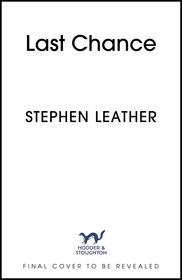 Last Chance

STEPHEN LEATHER

HODDER & STOUGHTON

FINAL COVER TO BE REVEALED